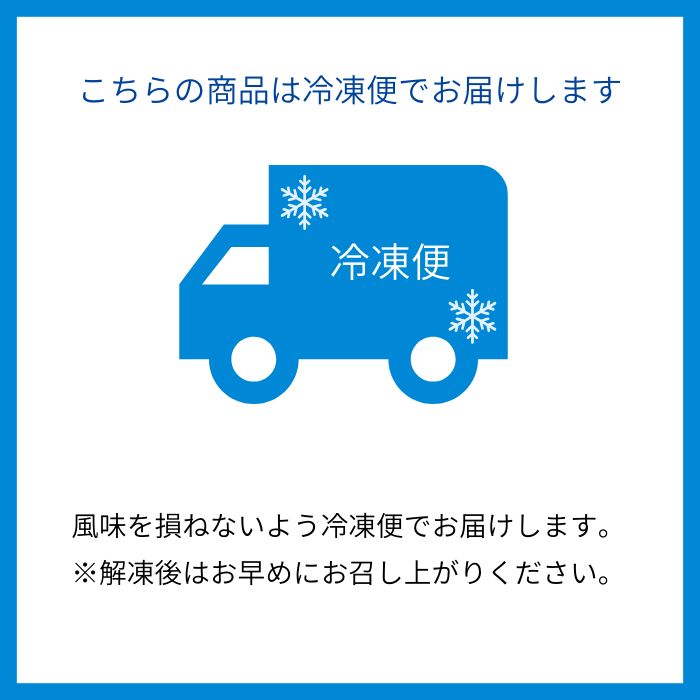 こちらの商品は冷凍便でお届けします

冷凍便

風味を損ねないよう冷凍便でお届けします。
※解凍後はお早めにお召し上がりください。